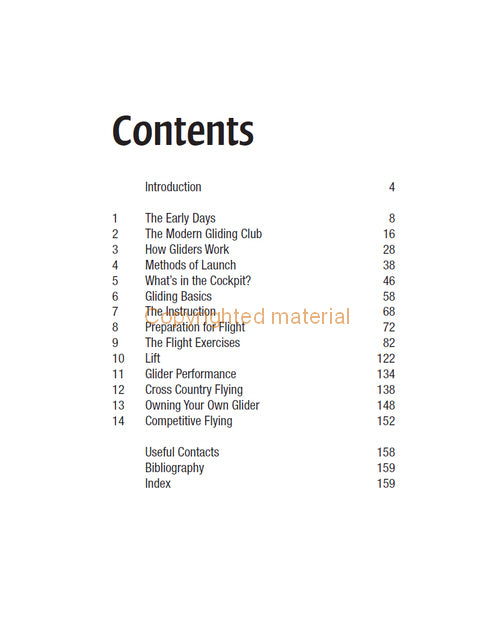 Contents

| | | |
|---|---|---|
| | Introduction | 4 |
| 1 | The Early Days | 8 |
| 2 | The Modern Gliding Club | 16 |
| 3 | How Gliders Work | 28 |
| 4 | Methods of Launch | 38 |
| 5 | What's in the Cockpit? | 46 |
| 6 | Gliding Basics | 58 |
| 7 | The Instruction | 68 |
| 8 | Preparation for Flight | 72 |
| 9 | The Flight Exercises | 82 |
| 10 | Lift | 122 |
| 11 | Glider Performance | 134 |
| 12 | Cross Country Flying | 138 |
| 13 | Owning Your Own Glider | 148 |
| 14 | Competitive Flying | 152 |
| | Useful Contacts | 158 |
| | Bibliography | 159 |
| | Index | 159 |

Copyrighted material